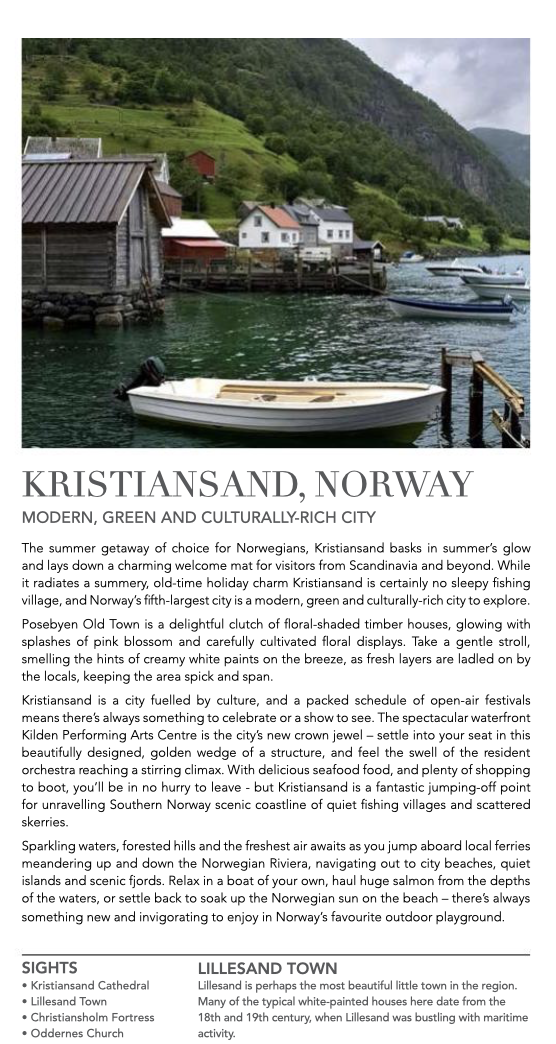 KRISTIANSAND, NORWAY

MODERN, GREEN AND CULTURALLY-RICH CITY

The summer getaway of choice for Norwegians, Kristiansand basks in summer's glow and lays down a charming welcome mat for visitors from Scandinavia and beyond. While it radiates a summery, old-time holiday charm Kristiansand is certainly no sleepy fishing village, and Norway's fifth-largest city is a modern, green and culturally-rich city to explore.

Posebyen Old Town is a delightful clutch of floral-shaded timber houses, glowing with splashes of pink blossom and carefully cultivated floral displays. Take a gentle stroll, smelling the hints of creamy white paints on the breeze, as fresh layers are ladled on by the locals, keeping the area spick and span.

Kristiansand is a city fuelled by culture, and a packed schedule of open-air festivals means there's always something to celebrate or a show to see. The spectacular waterfront Kilden Performing Arts Centre is the city's new crown jewel – settle into your seat in this beautifully designed, golden wedge of a structure, and feel the swell of the resident orchestra reaching a stirring climax. With delicious seafood food, and plenty of shopping to boot, you'll be in no hurry to leave - but Kristiansand is a fantastic jumping-off point for unravelling Southern Norway scenic coastline of quiet fishing villages and scattered skerries.

Sparkling waters, forested hills and the freshest air awaits as you jump aboard local ferries meandering up and down the Norwegian Riviera, navigating out to city beaches, quiet islands and scenic fjords. Relax in a boat of your own, haul huge salmon from the depths of the waters, or settle back to soak up the Norwegian sun on the beach – there's always something new and invigorating to enjoy in Norway's favourite outdoor playground.

SIGHTS
• Kristiansand Cathedral
• Lillesand Town
• Christiansholm Fortress
• Oddernes Church

LILLESAND TOWN
Lillesand is perhaps the most beautiful little town in the region. Many of the typical white-painted houses here date from the 18th and 19th century, when Lillesand was bustling with maritime activity.